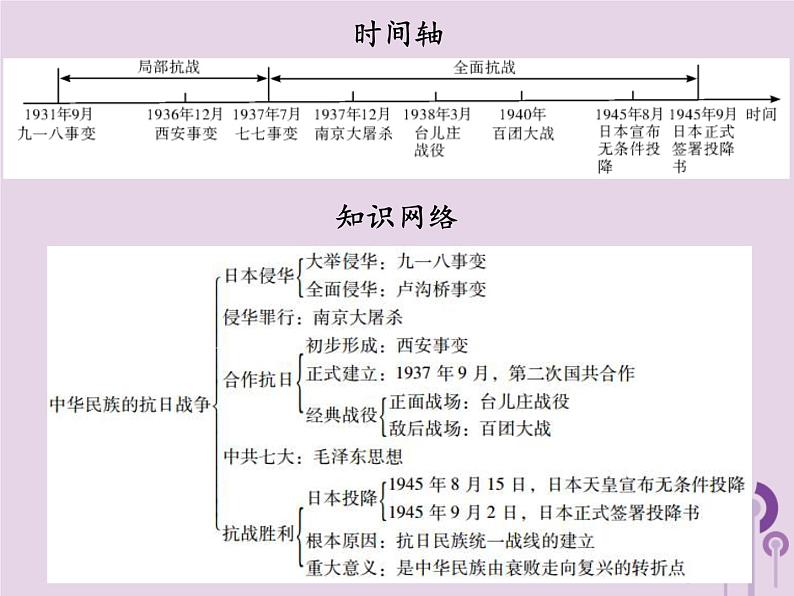 时间轴

局部抗战

全面抗战

1931年9月 九一八事变

1936年12月 西安事变

1937年7月 七七事变

1937年12月 南京大屠杀

1938年3月 台儿庄战役

1940年 百团大战

1945年8月 日本宣布无条件投降

1945年9月 日本正式签署投降书

时间

知识网络

中华民族的抗日战争

日本侵华
大举侵华：九一八事变
全面侵华：卢沟桥事变

侵华罪行：南京大屠杀

合作抗日
初步形成：西安事变
正式建立：1937 年 9 月，第二次国共合作
经典战役
正面战场：台儿庄战役
敌后战场：百团大战

中共七大：毛泽东思想

抗战胜利
日本投降
1945 年 8 月 15 日，日本天皇宣布无条件投降
1945 年 9 月 2 日，日本正式签署投降书
根本原因：抗日民族统一战线的建立
重大意义：是中华民族由衰败走向复兴的转折点